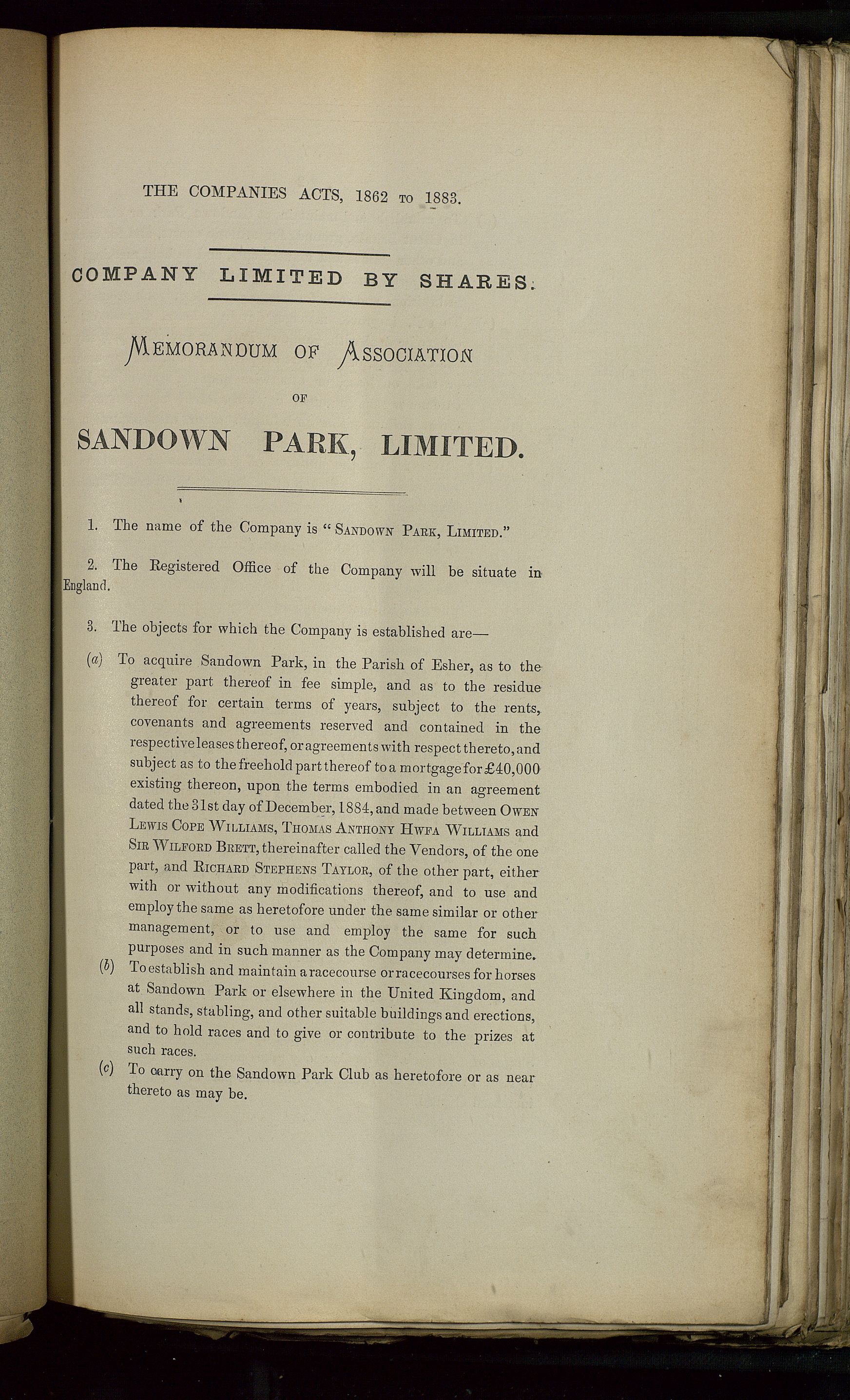 THE COMPANIES ACTS, 1862 TO 1883.

COMPANY LIMITED BY SHARES.

MEMORANDUM OF ASSOCIATION

OF

SANDOWN PARK, LIMITED.

1. The name of the Company is "SANDOWN PARK, LIMITED."

2. The Registered Office of the Company will be situate in England.

3. The objects for which the Company is established are—

(a) To acquire Sandown Park, in the Parish of Esher, as to the greater part thereof in fee simple, and as to the residue thereof for certain terms of years, subject to the rents, covenants and agreements reserved and contained in the respective leases thereof, or agreements with respect thereto, and subject as to the freehold part thereof to a mortgage for £40,000 existing thereon, upon the terms embodied in an agreement dated the 31st day of December, 1884, and made between OWEN LEWIS COPE WILLIAMS, THOMAS ANTHONY HWFA WILLIAMS and SIR WILFORD BRETT, thereinafter called the Vendors, of the one part, and RICHARD STEPHENS TAYLOR, of the other part, either with or without any modifications thereof, and to use and employ the same as heretofore under the same similar or other management, or to use and employ the same for such purposes and in such manner as the Company may determine.

(b) To establish and maintain a racecourse or racecourses for horses at Sandown Park or elsewhere in the United Kingdom, and all stands, stabling, and other suitable buildings and erections, and to hold races and to give or contribute to the prizes at such races.

(c) To carry on the Sandown Park Club as heretofore or as near thereto as may be.